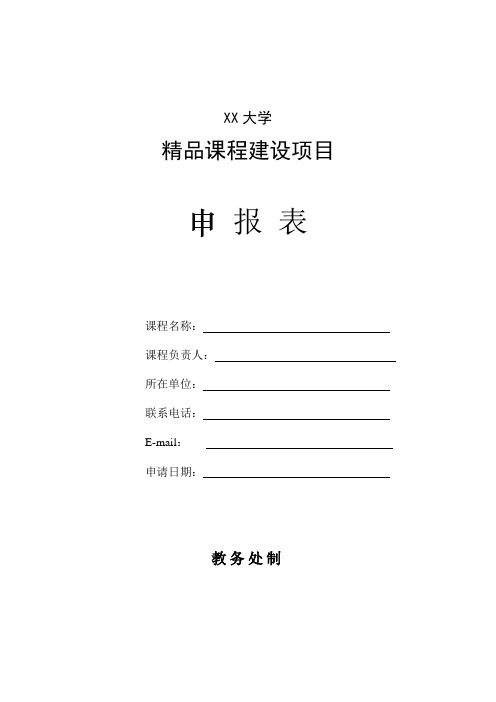 XX 大学

精品课程建设项目

申 报 表

课程名称：

课程负责人：

所在单位：

联系电话：

E-mail：

申请日期：

教务处制